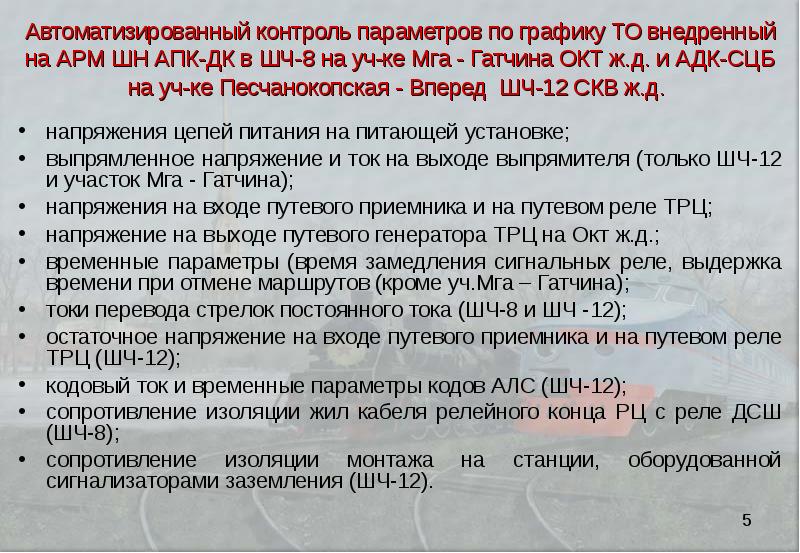 Автоматизированный контроль параметров по графику ТО внедренный на АРМ ШН АПК-ДК в ШЧ-8 на уч-ке Мга - Гатчина ОКТ ж.д. и АДК-СЦБ на уч-ке Песчанокопская - Вперед ШЧ-12 СКВ ж.д.

• напряжения цепей питания на питающей установке;
• выпрямленное напряжение и ток на выходе выпрямителя (только ШЧ-12 и участок Мга - Гатчина);
• напряжения на входе путевого приемника и на путевом реле ТРЦ;
• напряжение на выходе путевого генератора ТРЦ на Окт ж.д.;
• временные параметры (время замедления сигнальных реле, выдержка времени при отмене маршрутов (кроме уч.Мга – Гатчина);
• токи перевода стрелок постоянного тока (ШЧ-8 и ШЧ -12);
• остаточное напряжение на входе путевого приемника и на путевом реле ТРЦ (ШЧ-12);
• кодовый ток и временные параметры кодов АЛС (ШЧ-12);
• сопротивление изоляции жил кабеля релейного конца РЦ с реле ДСШ (ШЧ-8);
• сопротивление изоляции монтажа на станции, оборудованной сигнализаторами заземления (ШЧ-12).

5